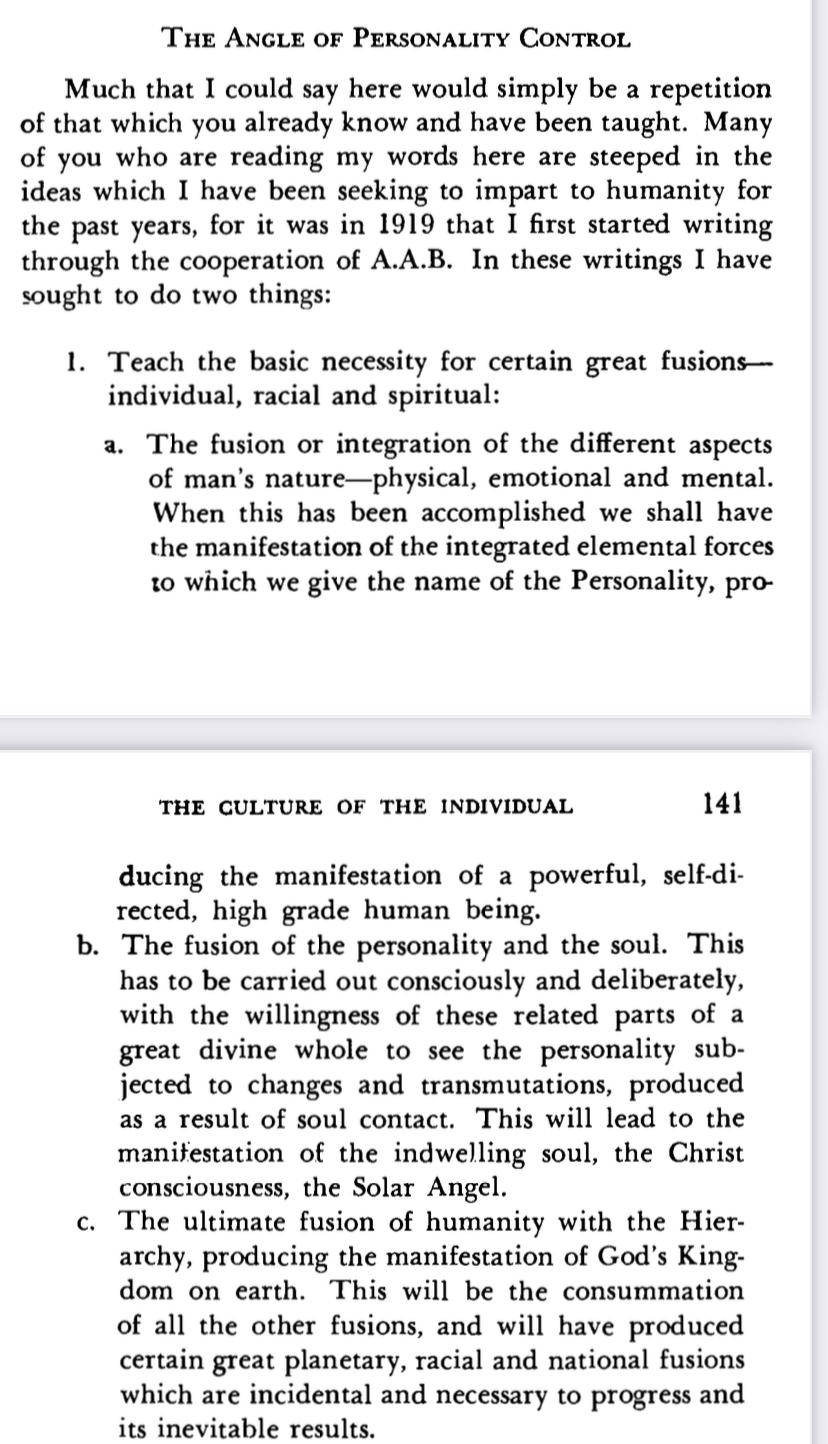 THE ANGLE OF PERSONALITY CONTROL

Much that I could say here would simply be a repetition of that which you already know and have been taught. Many of you who are reading my words here are steeped in the ideas which I have been seeking to impart to humanity for the past years, for it was in 1919 that I first started writing through the cooperation of A.A.B. In these writings I have sought to do two things:

1. Teach the basic necessity for certain great fusions—individual, racial and spiritual:

a. The fusion or integration of the different aspects of man's nature—physical, emotional and mental. When this has been accomplished we shall have the manifestation of the integrated elemental forces to which we give the name of the Personality, pro-

THE CULTURE OF THE INDIVIDUAL 141

ducing the manifestation of a powerful, self-directed, high grade human being.

b. The fusion of the personality and the soul. This has to be carried out consciously and deliberately, with the willingness of these related parts of a great divine whole to see the personality subjected to changes and transmutations, produced as a result of soul contact. This will lead to the manifestation of the indwelling soul, the Christ consciousness, the Solar Angel.

c. The ultimate fusion of humanity with the Hierarchy, producing the manifestation of God's Kingdom on earth. This will be the consummation of all the other fusions, and will have produced certain great planetary, racial and national fusions which are incidental and necessary to progress and its inevitable results.